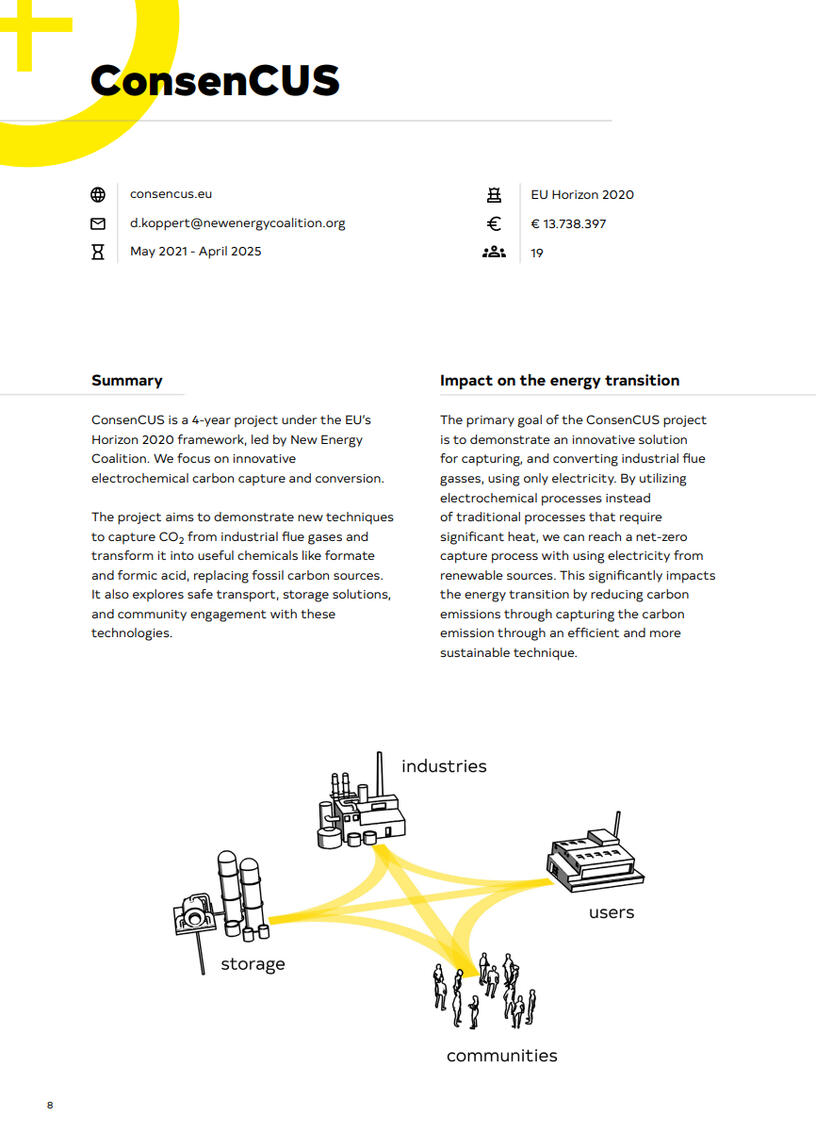 ConsenCUS

consencus.eu

d.koppert@newenergycoalition.org

May 2021 - April 2025

EU Horizon 2020

€ 13.738.397

19

Summary

ConsenCUS is a 4-year project under the EU's Horizon 2020 framework, led by New Energy Coalition. We focus on innovative electrochemical carbon capture and conversion.

The project aims to demonstrate new techniques to capture $CO_2$ from industrial flue gases and transform it into useful chemicals like formate and formic acid, replacing fossil carbon sources. It also explores safe transport, storage solutions, and community engagement with these technologies.

Impact on the energy transition

The primary goal of the ConsenCUS project is to demonstrate an innovative solution for capturing, and converting industrial flue gasses, using only electricity. By utilizing electrochemical processes instead of traditional processes that require significant heat, we can reach a net-zero capture process with using electricity from renewable sources. This significantly impacts the energy transition by reducing carbon emissions through capturing the carbon emission through an efficient and more sustainable technique.

industries

users

storage

communities

8